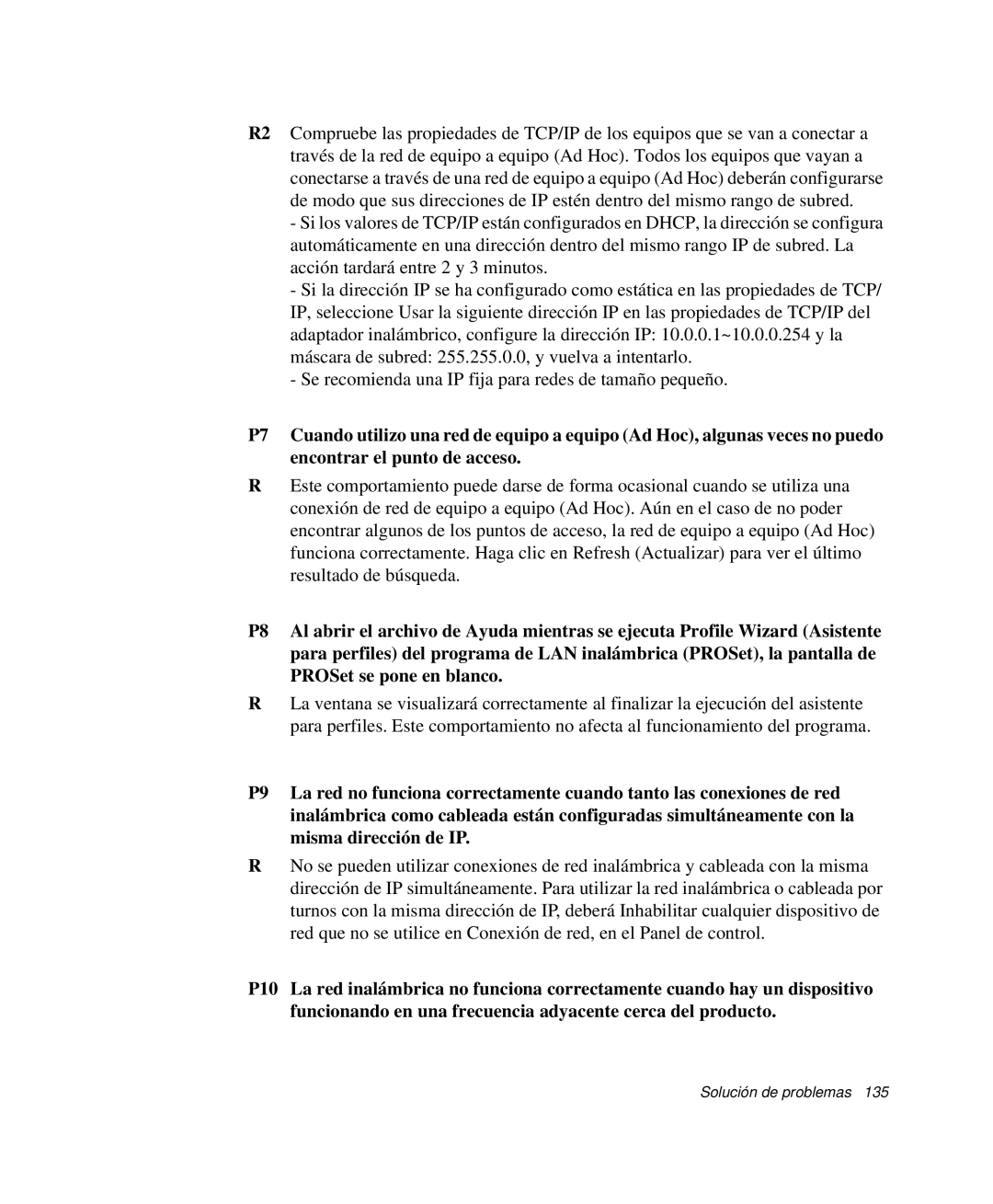 R2 Compruebe las propiedades de TCP/IP de los equipos que se van a conectar a través de la red de equipo a equipo (Ad Hoc). Todos los equipos que vayan a conectarse a través de una red de equipo a equipo (Ad Hoc) deberán configurarse de modo que sus direcciones de IP estén dentro del mismo rango de subred.
- Si los valores de TCP/IP están configurados en DHCP, la dirección se configura automáticamente en una dirección dentro del mismo rango IP de subred. La acción tardará entre 2 y 3 minutos.
- Si la dirección IP se ha configurado como estática en las propiedades de TCP/IP, seleccione Usar la siguiente dirección IP en las propiedades de TCP/IP del adaptador inalámbrico, configure la dirección IP: 10.0.0.1~10.0.0.254 y la máscara de subred: 255.255.0.0, y vuelva a intentarlo.
- Se recomienda una IP fija para redes de tamaño pequeño.

P7 Cuando utilizo una red de equipo a equipo (Ad Hoc), algunas veces no puedo encontrar el punto de acceso.

R Este comportamiento puede darse de forma ocasional cuando se utiliza una conexión de red de equipo a equipo (Ad Hoc). Aún en el caso de no poder encontrar algunos de los puntos de acceso, la red de equipo a equipo (Ad Hoc) funciona correctamente. Haga clic en Refresh (Actualizar) para ver el último resultado de búsqueda.

P8 Al abrir el archivo de Ayuda mientras se ejecuta Profile Wizard (Asistente para perfiles) del programa de LAN inalámbrica (PROSet), la pantalla de PROSet se pone en blanco.

R La ventana se visualizará correctamente al finalizar la ejecución del asistente para perfiles. Este comportamiento no afecta al funcionamiento del programa.

P9 La red no funciona correctamente cuando tanto las conexiones de red inalámbrica como cableada están configuradas simultáneamente con la misma dirección de IP.

R No se pueden utilizar conexiones de red inalámbrica y cableada con la misma dirección de IP simultáneamente. Para utilizar la red inalámbrica o cableada por turnos con la misma dirección de IP, deberá Inhabilitar cualquier dispositivo de red que no se utilice en Conexión de red, en el Panel de control.

P10 La red inalámbrica no funciona correctamente cuando hay un dispositivo funcionando en una frecuencia adyacente cerca del producto.

Solución de problemas 135